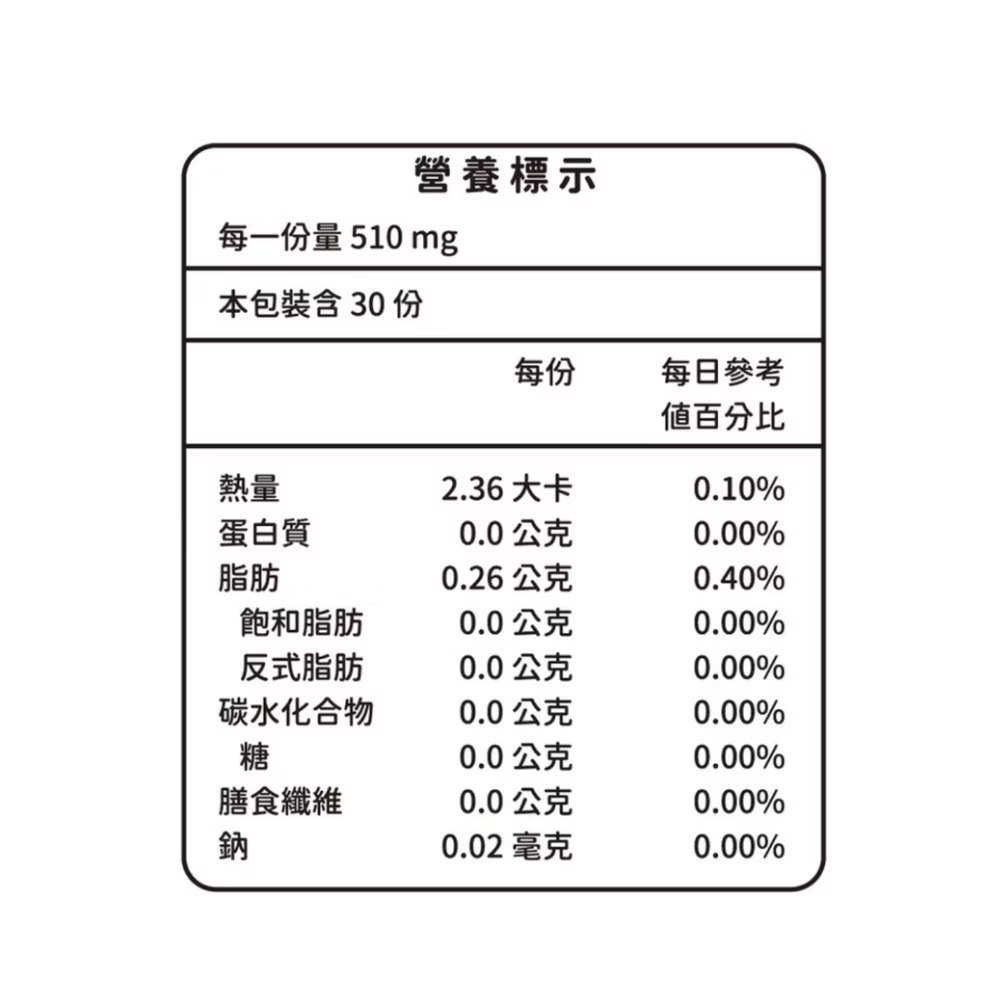 營養標示

每一份量 510 mg

本包裝含 30 份

| | 每份 | 每日參考值百分比 |
|---|---|---|
| 熱量 | 2.36 大卡 | 0.10% |
| 蛋白質 | 0.0 公克 | 0.00% |
| 脂肪 | 0.26 公克 | 0.40% |
| 飽和脂肪 | 0.0 公克 | 0.00% |
| 反式脂肪 | 0.0 公克 | 0.00% |
| 碳水化合物 | 0.0 公克 | 0.00% |
| 糖 | 0.0 公克 | 0.00% |
| 膳食纖維 | 0.0 公克 | 0.00% |
| 鈉 | 0.02 毫克 | 0.00% |